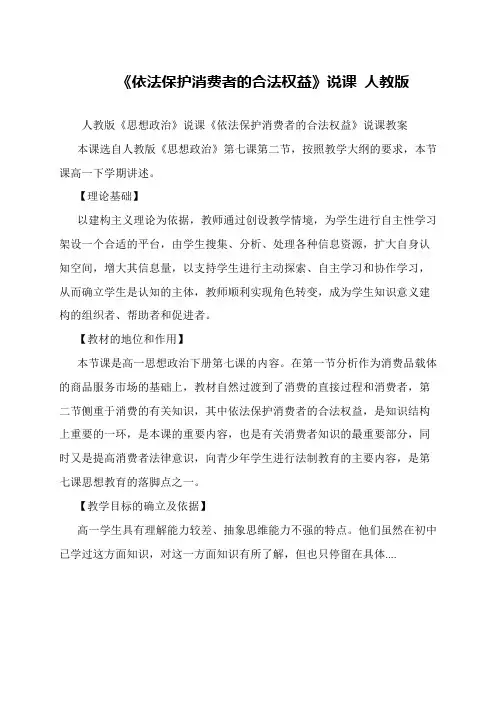 《依法保护消费者的合法权益》说课 人教版

人教版《思想政治》说课《依法保护消费者的合法权益》说课教案

本课选自人教版《思想政治》第七课第二节，按照教学大纲的要求，本节课高一下学期讲述。

【理论基础】

以建构主义理论为依据，教师通过创设教学情境，为学生进行自主性学习架设一个合适的平台，由学生搜集、分析、处理各种信息资源，扩大自身认知空间，增大其信息量，以支持学生进行主动探索、自主学习和协作学习，从而确立学生是认知的主体，教师顺利实现角色转变，成为学生知识意义建构的组织者、帮助者和促进者。

【教材的地位和作用】

本节课是高一思想政治下册第七课的内容。在第一节分析作为消费品载体的商品服务市场的基础上，教材自然过渡到了消费的直接过程和消费者，第二节侧重于消费的有关知识，其中依法保护消费者的合法权益，是知识结构上重要的一环，是本课的重要内容，也是有关消费者知识的最重要部分，同时又是提高消费者法律意识，向青少年学生进行法制教育的主要内容，是第七课思想教育的落脚点之一。

【教学目标的确立及依据】

高一学生具有理解能力较差、抽象思维能力不强的特点。他们虽然在初中已学过这方面知识，对这一方面知识有所了解，但也只停留在具体....